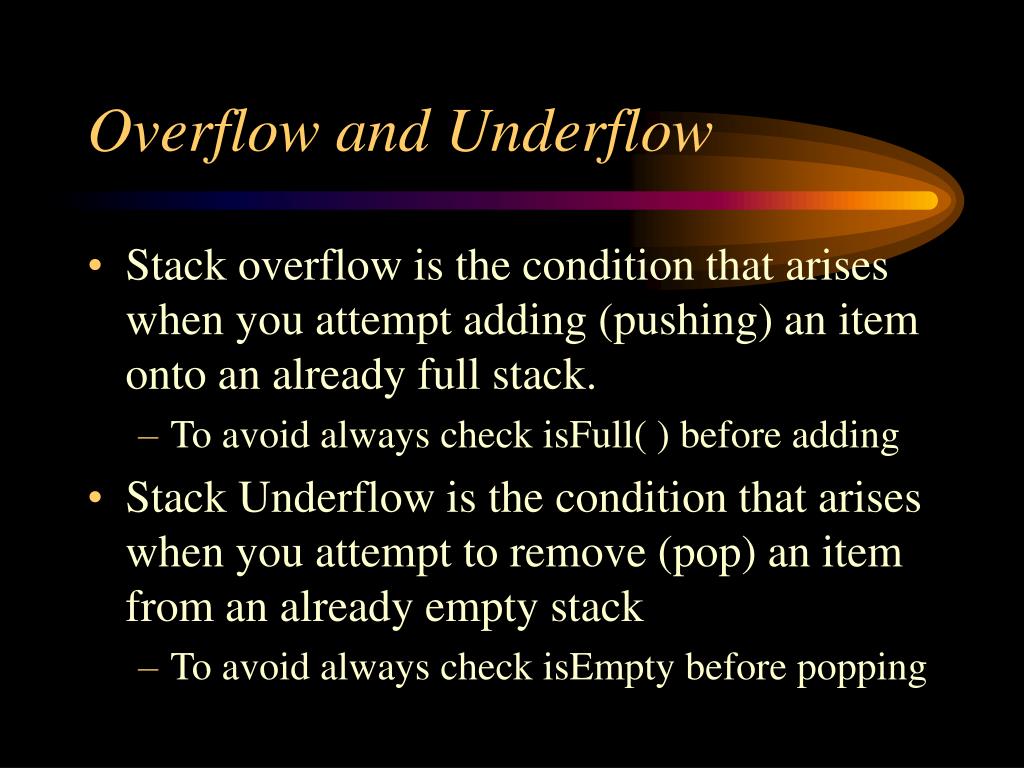 Overflow and Underflow

• Stack overflow is the condition that arises when you attempt adding (pushing) an item onto an already full stack.
– To avoid always check isFull( ) before adding

• Stack Underflow is the condition that arises when you attempt to remove (pop) an item from an already empty stack
– To avoid always check isEmpty before popping